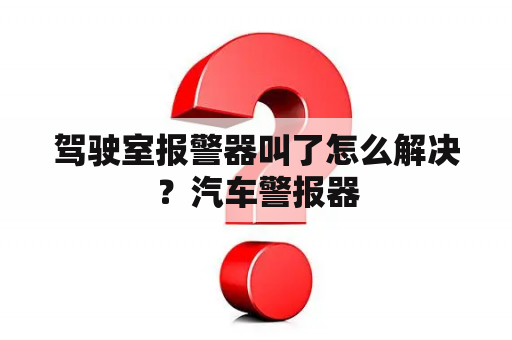 驾驶室报警器叫了怎么解决？汽车警报器